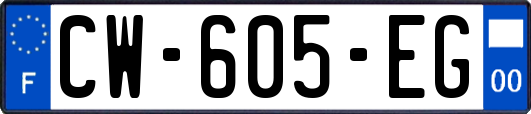 F
CW-605-EG
00